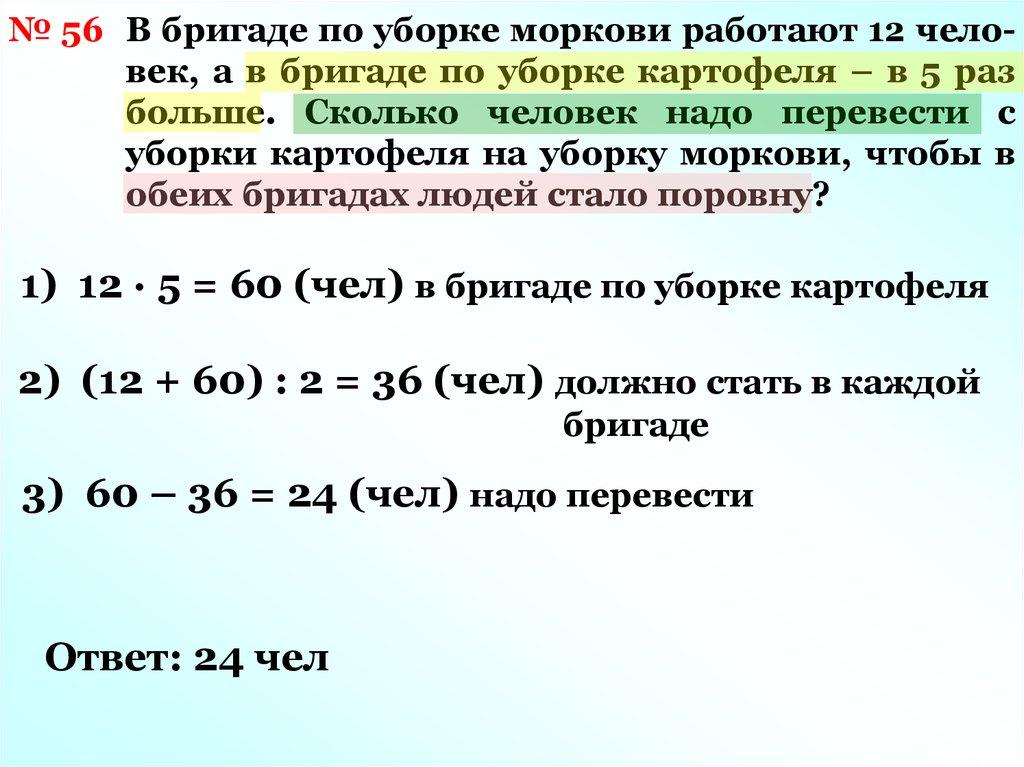 № 56 В бригаде по уборке моркови работают 12 человек, а в бригаде по уборке картофеля – в 5 раз больше. Сколько человек надо перевести с уборки картофеля на уборку моркови, чтобы в обеих бригадах людей стало поровну?

1) $12 \cdot 5 = 60$ (чел) в бригаде по уборке картофеля

2) $(12 + 60) : 2 = 36$ (чел) должно стать в каждой бригаде

3) $60 - 36 = 24$ (чел) надо перевести

Ответ: 24 чел